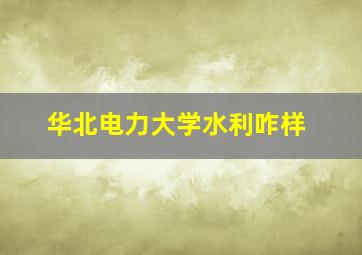 华北电力大学水利咋样